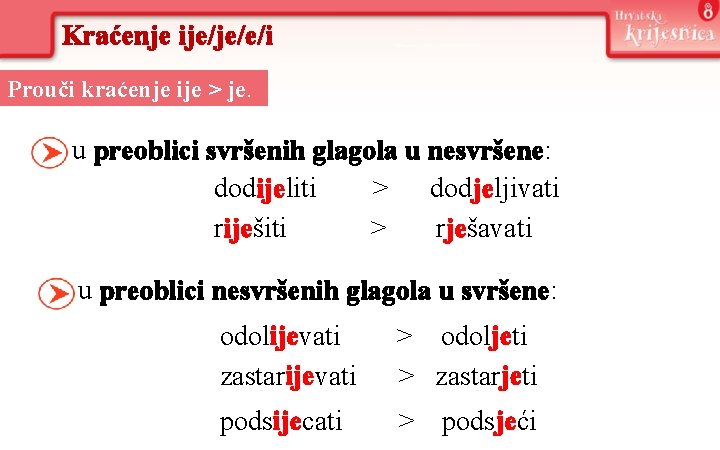 Kraćenje ije/je/e/i

Hrvatska krijesnica 8

Prouči kraćenje ije > je.

u preoblici svršenih glagola u nesvršene:

dodijeliti > dodjeljivati

riješiti > rješavati

u preoblici nesvršenih glagola u svršene:

odolijevati > odoljeti

zastarijevati > zastarjeti

podsijecati > podsjeći